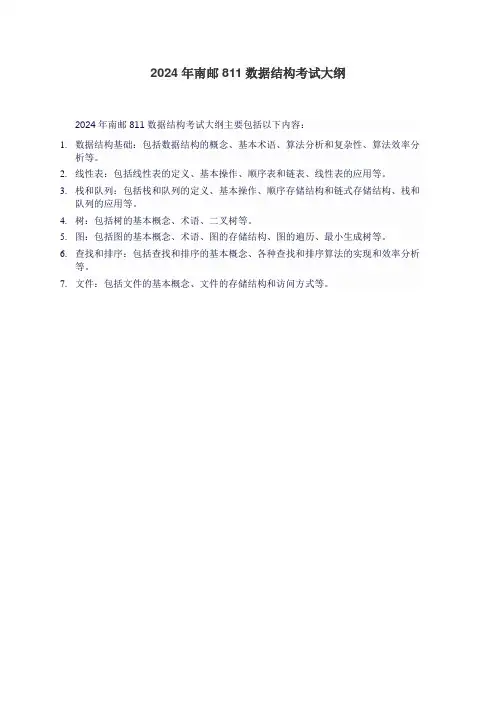 2024 年南邮 811 数据结构考试大纲

2024 年南邮 811 数据结构考试大纲主要包括以下内容：

1. 数据结构基础：包括数据结构的概念、基本术语、算法分析和复杂性、算法效率分析等。
2. 线性表：包括线性表的定义、基本操作、顺序表和链表、线性表的应用等。
3. 栈和队列：包括栈和队列的定义、基本操作、顺序存储结构和链式存储结构、栈和队列的应用等。
4. 树：包括树的基本概念、术语、二叉树等。
5. 图：包括图的基本概念、术语、图的存储结构、图的遍历、最小生成树等。
6. 查找和排序：包括查找和排序的基本概念、各种查找和排序算法的实现和效率分析等。
7. 文件：包括文件的基本概念、文件的存储结构和访问方式等。